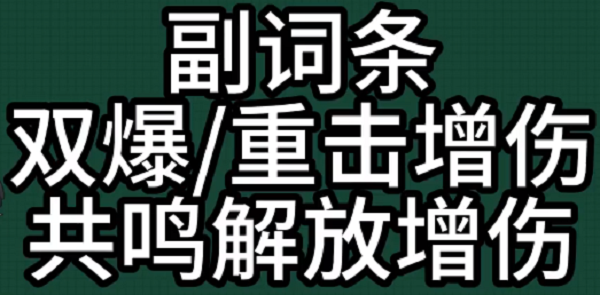 副词条
双爆/重击增伤
共鸣解放增伤